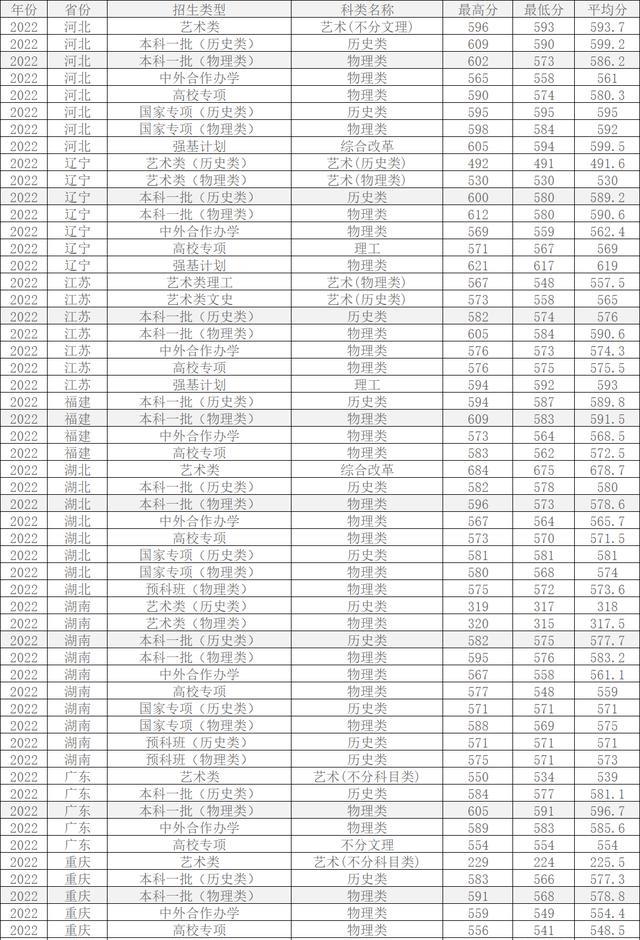 | 年份 | 省份 | 招生类型 | 科类名称 | 最高分 | 最低分 | 平均分 |
|---|---|---|---|---|---|---|
| 2022 | 河北 | 艺术类 | 艺术（不分文理） | 596 | 593 | 593.7 |
| 2022 | 河北 | 本科一批（历史类） | 历史类 | 609 | 590 | 599.2 |
| 2022 | 河北 | 本科一批（物理类） | 物理类 | 602 | 573 | 586.2 |
| 2022 | 河北 | 中外合作办学 | 物理类 | 565 | 558 | 561 |
| 2022 | 河北 | 高校专项 | 物理类 | 590 | 574 | 580.3 |
| 2022 | 河北 | 国家专项（历史类） | 历史类 | 595 | 595 | 595 |
| 2022 | 河北 | 国家专项（物理类） | 物理类 | 598 | 584 | 592 |
| 2022 | 河北 | 强基计划 | 综合改革 | 605 | 594 | 599.5 |
| 2022 | 辽宁 | 艺术类（历史类） | 艺术（历史类） | 492 | 491 | 491.6 |
| 2022 | 辽宁 | 艺术类（物理类） | 艺术（物理类） | 530 | 530 | 530 |
| 2022 | 辽宁 | 本科一批（历史类） | 历史类 | 600 | 580 | 589.2 |
| 2022 | 辽宁 | 本科一批（物理类） | 物理类 | 612 | 580 | 590.6 |
| 2022 | 辽宁 | 中外合作办学 | 物理类 | 569 | 559 | 562.4 |
| 2022 | 辽宁 | 高校专项 | 理工 | 571 | 567 | 569 |
| 2022 | 辽宁 | 强基计划 | 物理类 | 621 | 617 | 619 |
| 2022 | 江苏 | 艺术类理工 | 艺术（物理类） | 567 | 548 | 557.5 |
| 2022 | 江苏 | 艺术类文史 | 艺术（历史类） | 573 | 558 | 565 |
| 2022 | 江苏 | 本科一批（历史类） | 历史类 | 582 | 574 | 576 |
| 2022 | 江苏 | 本科一批（物理类） | 物理类 | 605 | 584 | 590.6 |
| 2022 | 江苏 | 中外合作办学 | 物理类 | 576 | 573 | 574.3 |
| 2022 | 江苏 | 高校专项 | 物理类 | 576 | 575 | 575.5 |
| 2022 | 江苏 | 强基计划 | 理工 | 594 | 592 | 593 |
| 2022 | 福建 | 本科一批（历史类） | 历史类 | 594 | 587 | 589.8 |
| 2022 | 福建 | 本科一批（物理类） | 物理类 | 609 | 583 | 591.5 |
| 2022 | 福建 | 中外合作办学 | 物理类 | 573 | 564 | 568.5 |
| 2022 | 福建 | 高校专项 | 物理类 | 583 | 562 | 572.5 |
| 2022 | 湖北 | 艺术类 | 综合改革 | 684 | 675 | 678.7 |
| 2022 | 湖北 | 本科一批（历史类） | 历史类 | 582 | 578 | 580 |
| 2022 | 湖北 | 本科一批（物理类） | 物理类 | 596 | 573 | 578.6 |
| 2022 | 湖北 | 中外合作办学 | 物理类 | 567 | 564 | 565.7 |
| 2022 | 湖北 | 高校专项 | 物理类 | 573 | 570 | 571.5 |
| 2022 | 湖北 | 国家专项（历史类） | 历史类 | 581 | 581 | 581 |
| 2022 | 湖北 | 国家专项（物理类） | 物理类 | 580 | 568 | 574 |
| 2022 | 湖北 | 预科班（物理类） | 物理类 | 575 | 572 | 573.6 |
| 2022 | 湖南 | 艺术类（历史类） | 历史类 | 319 | 317 | 318 |
| 2022 | 湖南 | 艺术类（物理类） | 物理类 | 320 | 315 | 317.5 |
| 2022 | 湖南 | 本科一批（历史类） | 历史类 | 582 | 575 | 577.7 |
| 2022 | 湖南 | 本科一批（物理类） | 物理类 | 595 | 576 | 583.2 |
| 2022 | 湖南 | 中外合作办学 | 物理类 | 567 | 558 | 561.1 |
| 2022 | 湖南 | 高校专项 | 物理类 | 577 | 548 | 559 |
| 2022 | 湖南 | 国家专项（历史类） | 历史类 | 571 | 571 | 571 |
| 2022 | 湖南 | 国家专项（物理类） | 物理类 | 588 | 569 | 575 |
| 2022 | 湖南 | 预科班（历史类） | 历史类 | 571 | 571 | 571 |
| 2022 | 湖南 | 预科班（物理类） | 历史类 | 575 | 571 | 573 |
| 2022 | 广东 | 艺术类 | 艺术（不分科目类） | 550 | 534 | 539 |
| 2022 | 广东 | 本科一批（历史类） | 历史类 | 584 | 577 | 581.1 |
| 2022 | 广东 | 本科一批（物理类） | 物理类 | 605 | 591 | 596.7 |
| 2022 | 广东 | 中外合作办学 | 物理类 | 589 | 583 | 585.6 |
| 2022 | 广东 | 高校专项 | 不分文理 | 554 | 554 | 554 |
| 2022 | 重庆 | 艺术类 | 艺术（不分科目类） | 229 | 224 | 225.5 |
| 2022 | 重庆 | 本科一批（历史类） | 历史类 | 583 | 566 | 577.3 |
| 2022 | 重庆 | 本科一批（物理类） | 物理类 | 591 | 568 | 578.8 |
| 2022 | 重庆 | 中外合作办学 | 物理类 | 559 | 549 | 554.4 |
| 2022 | 重庆 | 高校专项 | 物理类 | 556 | 541 | 548.5 |